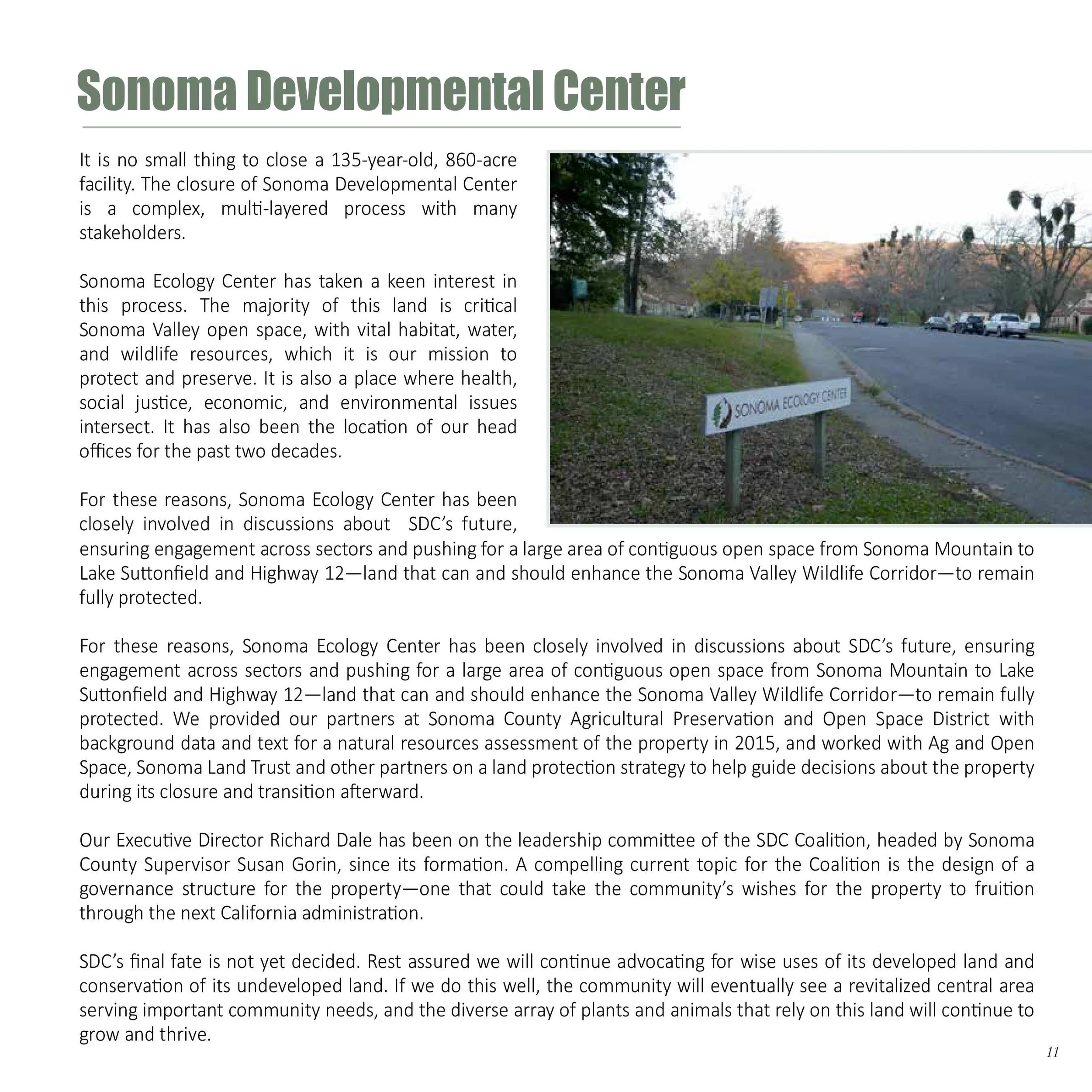 Sonoma Developmental Center

It is no small thing to close a 135-year-old, 860-acre facility. The closure of Sonoma Developmental Center is a complex, multi-layered process with many stakeholders.

Sonoma Ecology Center has taken a keen interest in this process. The majority of this land is critical Sonoma Valley open space, with vital habitat, water, and wildlife resources, which it is our mission to protect and preserve. It is also a place where health, social justice, economic, and environmental issues intersect. It has also been the location of our head offices for the past two decades.

SONOMA ECOLOGY CENTER

For these reasons, Sonoma Ecology Center has been closely involved in discussions about SDC's future, ensuring engagement across sectors and pushing for a large area of contiguous open space from Sonoma Mountain to Lake Suttonfield and Highway 12—land that can and should enhance the Sonoma Valley Wildlife Corridor—to remain fully protected.

For these reasons, Sonoma Ecology Center has been closely involved in discussions about SDC's future, ensuring engagement across sectors and pushing for a large area of contiguous open space from Sonoma Mountain to Lake Suttonfield and Highway 12—land that can and should enhance the Sonoma Valley Wildlife Corridor—to remain fully protected. We provided our partners at Sonoma County Agricultural Preservation and Open Space District with background data and text for a natural resources assessment of the property in 2015, and worked with Ag and Open Space, Sonoma Land Trust and other partners on a land protection strategy to help guide decisions about the property during its closure and transition afterward.

Our Executive Director Richard Dale has been on the leadership committee of the SDC Coalition, headed by Sonoma County Supervisor Susan Gorin, since its formation. A compelling current topic for the Coalition is the design of a governance structure for the property—one that could take the community's wishes for the property to fruition through the next California administration.

SDC's final fate is not yet decided. Rest assured we will continue advocating for wise uses of its developed land and conservation of its undeveloped land. If we do this well, the community will eventually see a revitalized central area serving important community needs, and the diverse array of plants and animals that rely on this land will continue to grow and thrive.

11